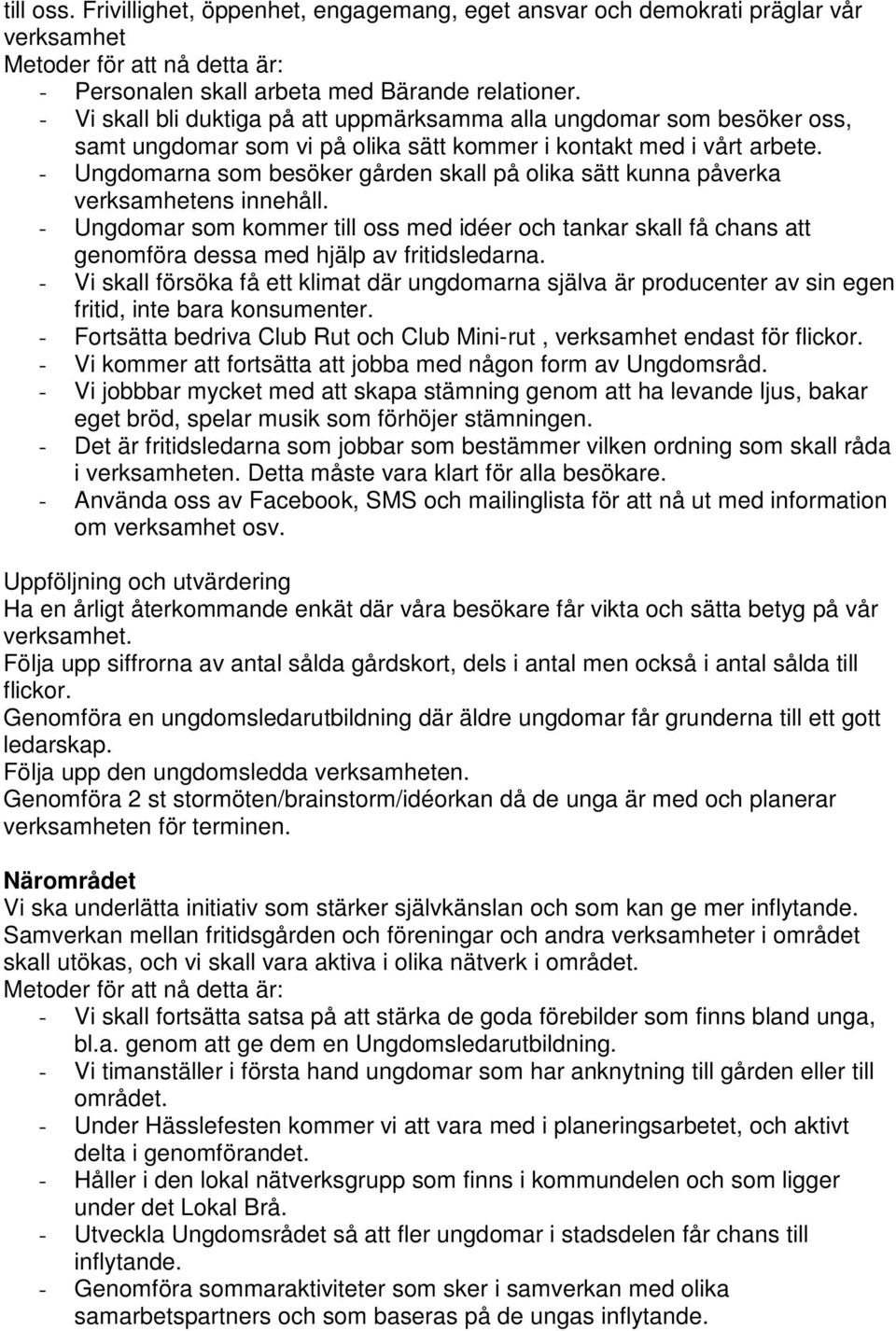 till oss. Frivillighet, öppenhet, engagemang, eget ansvar och demokrati präglar vår verksamhet
Metoder för att nå detta är:
- Personalen skall arbeta med Bärande relationer.
- Vi skall bli duktiga på att uppmärksamma alla ungdomar som besöker oss, samt ungdomar som vi på olika sätt kommer i kontakt med i vårt arbete.
- Ungdomarna som besöker gården skall på olika sätt kunna påverka verksamhetens innehåll.
- Ungdomar som kommer till oss med idéer och tankar skall få chans att genomföra dessa med hjälp av fritidsledarna.
- Vi skall försöka få ett klimat där ungdomarna själva är producenter av sin egen fritid, inte bara konsumenter.
- Fortsätta bedriva Club Rut och Club Mini-rut , verksamhet endast för flickor.
- Vi kommer att fortsätta att jobba med någon form av Ungdomsråd.
- Vi jobbbar mycket med att skapa stämning genom att ha levande ljus, bakar eget bröd, spelar musik som förhöjer stämningen.
- Det är fritidsledarna som jobbar som bestämmer vilken ordning som skall råda i verksamheten. Detta måste vara klart för alla besökare.
- Använda oss av Facebook, SMS och mailinglista för att nå ut med information om verksamhet osv.

Uppföljning och utvärdering
Ha en årligt återkommande enkät där våra besökare får vikta och sätta betyg på vår verksamhet.
Följa upp siffrorna av antal sålda gårdskort, dels i antal men också i antal sålda till flickor.
Genomföra en ungdomsledarutbildning där äldre ungdomar får grunderna till ett gott ledarskap.
Följa upp den ungdomsledda verksamheten.
Genomföra 2 st stormöten/brainstorm/idéorkan då de unga är med och planerar verksamheten för terminen.

Närområdet
Vi ska underlätta initiativ som stärker självkänslan och som kan ge mer inflytande. Samverkan mellan fritidsgården och föreningar och andra verksamheter i området skall utökas, och vi skall vara aktiva i olika nätverk i området.
Metoder för att nå detta är:
- Vi skall fortsätta satsa på att stärka de goda förebilder som finns bland unga, bl.a. genom att ge dem en Ungdomsledarutbildning.
- Vi timanställer i första hand ungdomar som har anknytning till gården eller till området.
- Under Hässlefesten kommer vi att vara med i planeringsarbetet, och aktivt delta i genomförandet.
- Håller i den lokal nätverksgrupp som finns i kommundelen och som ligger under det Lokal Brå.
- Utveckla Ungdomsrådet så att fler ungdomar i stadsdelen får chans till inflytande.
- Genomföra sommaraktiviteter som sker i samverkan med olika samarbetspartners och som baseras på de ungas inflytande.